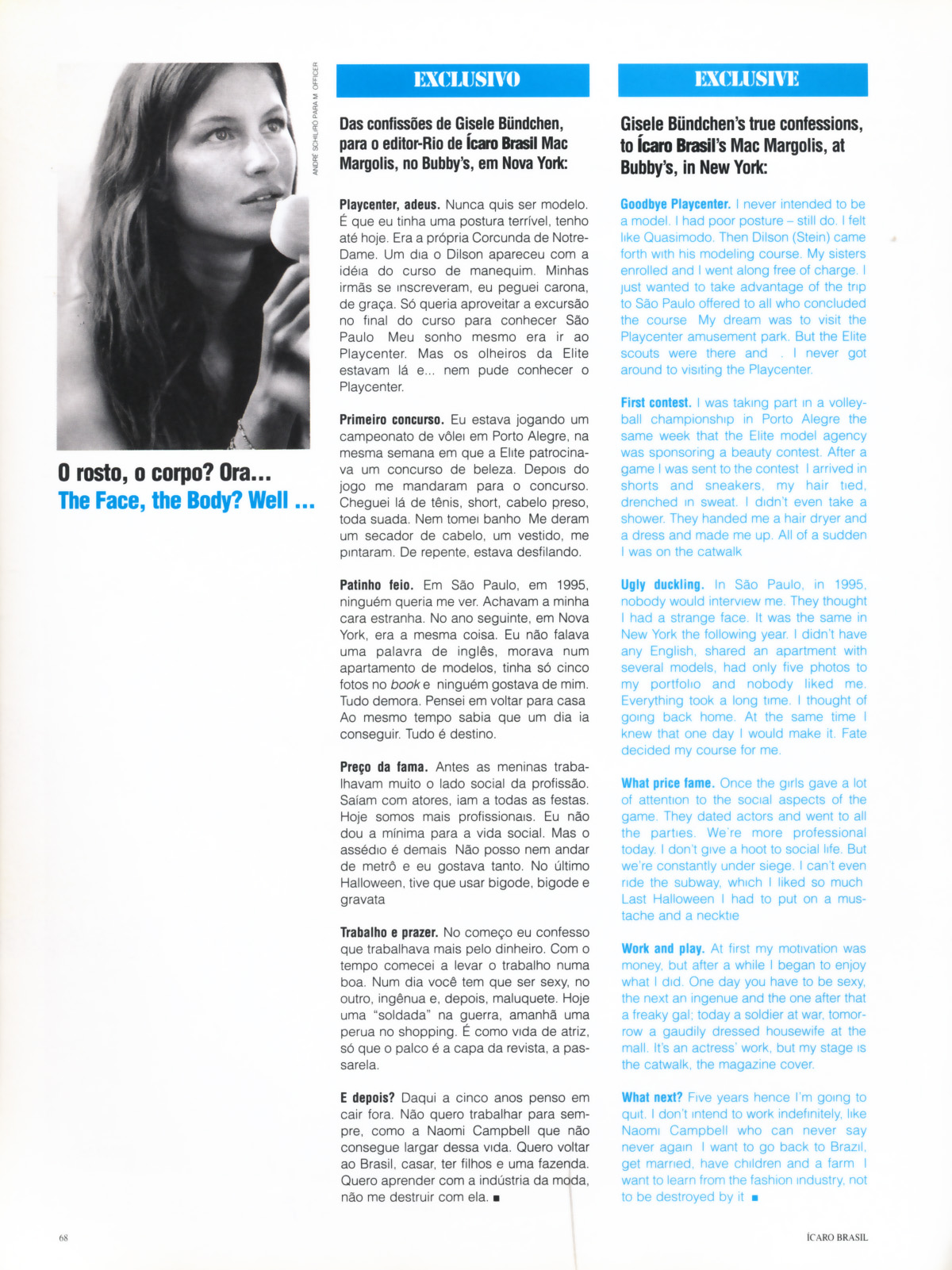 ANDRÉ SCHILIRÓ PARA M. OFFICER

O rosto, o corpo? Ora...
The Face, the Body? Well ...

EXCLUSIVO

Das confissões de Gisele Bündchen, para o editor-Rio de Ícaro Brasil Mac Margolis, no Bubby's, em Nova York:

Playcenter, adeus. Nunca quis ser modelo. É que eu tinha uma postura terrível, tenho até hoje. Era a própria Corcunda de Notre-Dame. Um dia o Dilson apareceu com a idéia do curso de manequim. Minhas irmãs se inscreveram, eu peguei carona, de graça. Só queria aproveitar a excursão no final do curso para conhecer São Paulo Meu sonho mesmo era ir ao Playcenter. Mas os olheiros da Elite estavam lá e... nem pude conhecer o Playcenter.

Primeiro concurso. Eu estava jogando um campeonato de vôlei em Porto Alegre, na mesma semana em que a Elite patrocinava um concurso de beleza. Depois do jogo me mandaram para o concurso. Cheguei lá de tênis, short, cabelo preso, toda suada. Nem tomei banho Me deram um secador de cabelo, um vestido, me pintaram. De repente, estava desfilando.

Patinho feio. Em São Paulo, em 1995, ninguém queria me ver. Achavam a minha cara estranha. No ano seguinte, em Nova York, era a mesma coisa. Eu não falava uma palavra de inglês, morava num apartamento de modelos, tinha só cinco fotos no book e ninguém gostava de mim. Tudo demora. Pensei em voltar para casa Ao mesmo tempo sabia que um dia ia conseguir. Tudo é destino.

Preço da fama. Antes as meninas trabalhavam muito o lado social da profissão. Saíam com atores, iam a todas as festas. Hoje somos mais profissionais. Eu não dou a mínima para a vida social. Mas o assédio é demais Não posso nem andar de metrô e eu gostava tanto. No último Halloween, tive que usar bigode, bigode e gravata

Trabalho e prazer. No começo eu confesso que trabalhava mais pelo dinheiro. Com o tempo comecei a levar o trabalho numa boa. Num dia você tem que ser sexy, no outro, ingênua e, depois, maluquete. Hoje uma "soldada" na guerra, amanhã uma perua no shopping. É como vida de atriz, só que o palco é a capa da revista, a passarela.

E depois? Daqui a cinco anos penso em cair fora. Não quero trabalhar para sempre, como a Naomi Campbell que não consegue largar dessa vida. Quero voltar ao Brasil, casar, ter filhos e uma fazenda. Quero aprender com a indústria da moda, não me destruir com ela. ■

EXCLUSIVE

Gisele Bündchen's true confessions, to Ícaro Brasil's Mac Margolis, at Bubby's, in New York:

Goodbye Playcenter. I never intended to be a model. I had poor posture – still do. I felt like Quasimodo. Then Dilson (Stein) came forth with his modeling course. My sisters enrolled and I went along free of charge. I just wanted to take advantage of the trip to São Paulo offered to all who concluded the course My dream was to visit the Playcenter amusement park. But the Elite scouts were there and . I never got around to visiting the Playcenter.

First contest. I was taking part in a volleyball championship in Porto Alegre the same week that the Elite model agency was sponsoring a beauty contest. After a game I was sent to the contest I arrived in shorts and sneakers, my hair tied, drenched in sweat. I didn't even take a shower. They handed me a hair dryer and a dress and made me up. All of a sudden I was on the catwalk

Ugly duckling. In São Paulo, in 1995, nobody would interview me. They thought I had a strange face. It was the same in New York the following year. I didn't have any English, shared an apartment with several models, had only five photos to my portfolio and nobody liked me. Everything took a long time. I thought of going back home. At the same time I knew that one day I would make it. Fate decided my course for me.

What price fame. Once the girls gave a lot of attention to the social aspects of the game. They dated actors and went to all the parties. We're more professional today. I don't give a hoot to social life. But we're constantly under siege. I can't even ride the subway, which I liked so much Last Halloween I had to put on a mustache and a necktie

Work and play. At first my motivation was money, but after a while I began to enjoy what I did. One day you have to be sexy, the next an ingenue and the one after that a freaky gal; today a soldier at war, tomorrow a gaudily dressed housewife at the mall. It's an actress' work, but my stage is the catwalk, the magazine cover.

What next? Five years hence I'm going to quit. I don't intend to work indefinitely, like Naomi Campbell who can never say never again I want to go back to Brazil, get married, have children and a farm I want to learn from the fashion industry, not to be destroyed by it ■

68

ÍCARO BRASIL